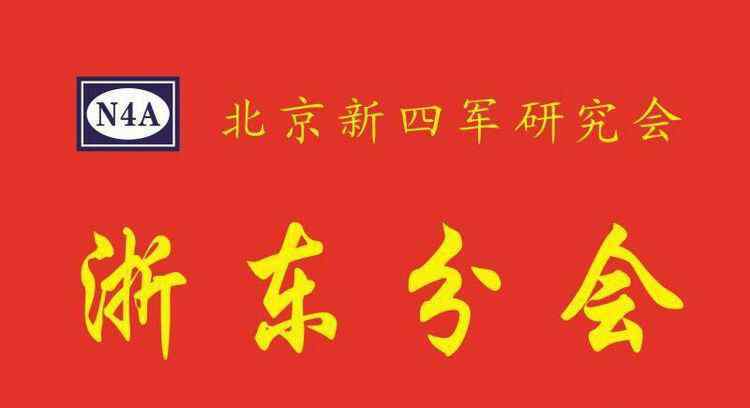 N4A 北京新四军研究会

浙东分会